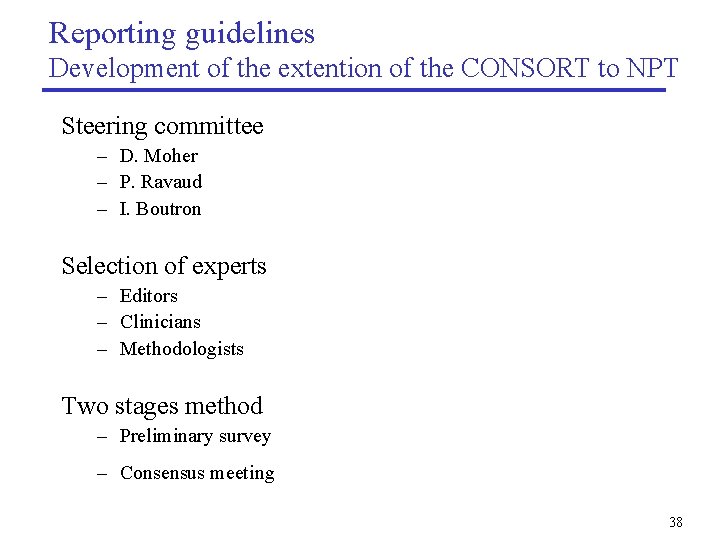 Reporting guidelines
Development of the extention of the CONSORT to NPT

Steering committee
– D. Moher
– P. Ravaud
– I. Boutron

Selection of experts
– Editors
– Clinicians
– Methodologists

Two stages method
– Preliminary survey
– Consensus meeting

38